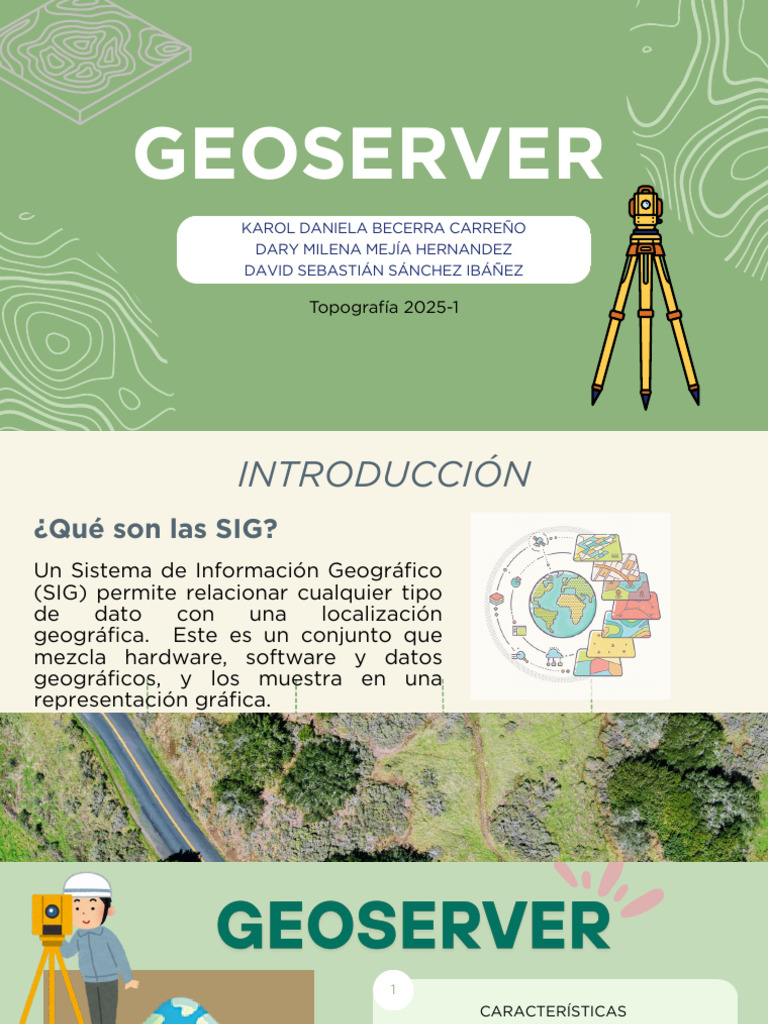 GEOSERVER

KAROL DANIELA BECERRA CARREÑO
DARY MILENA MEJÍA HERNANDEZ
DAVID SEBASTIÁN SÁNCHEZ IBÁÑEZ

Topografía 2025-1

INTRODUCCIÓN

¿Qué son las SIG?

Un Sistema de Información Geográfico (SIG) permite relacionar cualquier tipo de dato con una localización geográfica. Este es un conjunto que mezcla hardware, software y datos geográficos, y los muestra en una representación gráfica.

GEOSERVER

1

CARACTERÍSTICAS